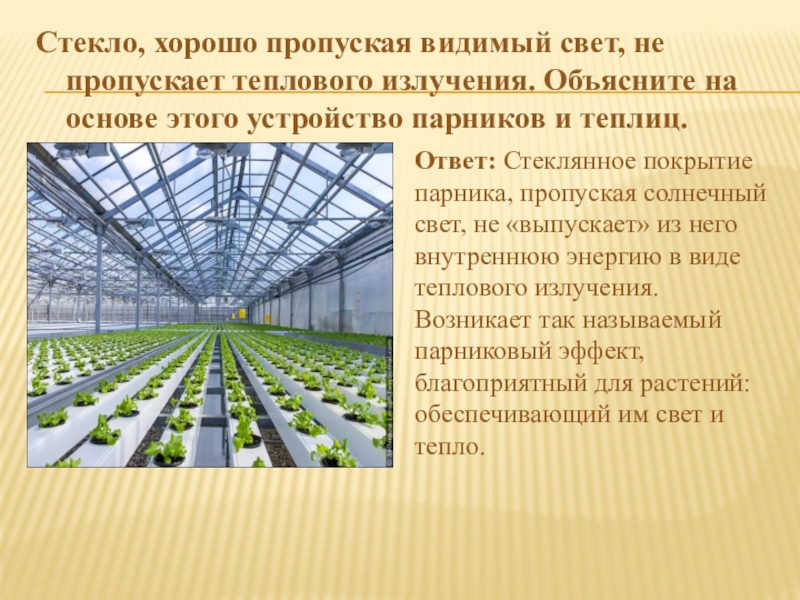 Стекло, хорошо пропуская видимый свет, не пропускает теплового излучения. Объясните на основе этого устройство парников и теплиц.

Ответ: Стеклянное покрытие парника, пропуская солнечный свет, не «выпускает» из него внутреннюю энергию в виде теплового излучения. Возникает так называемый парниковый эффект, благоприятный для растений: обеспечивающий им свет и тепло.